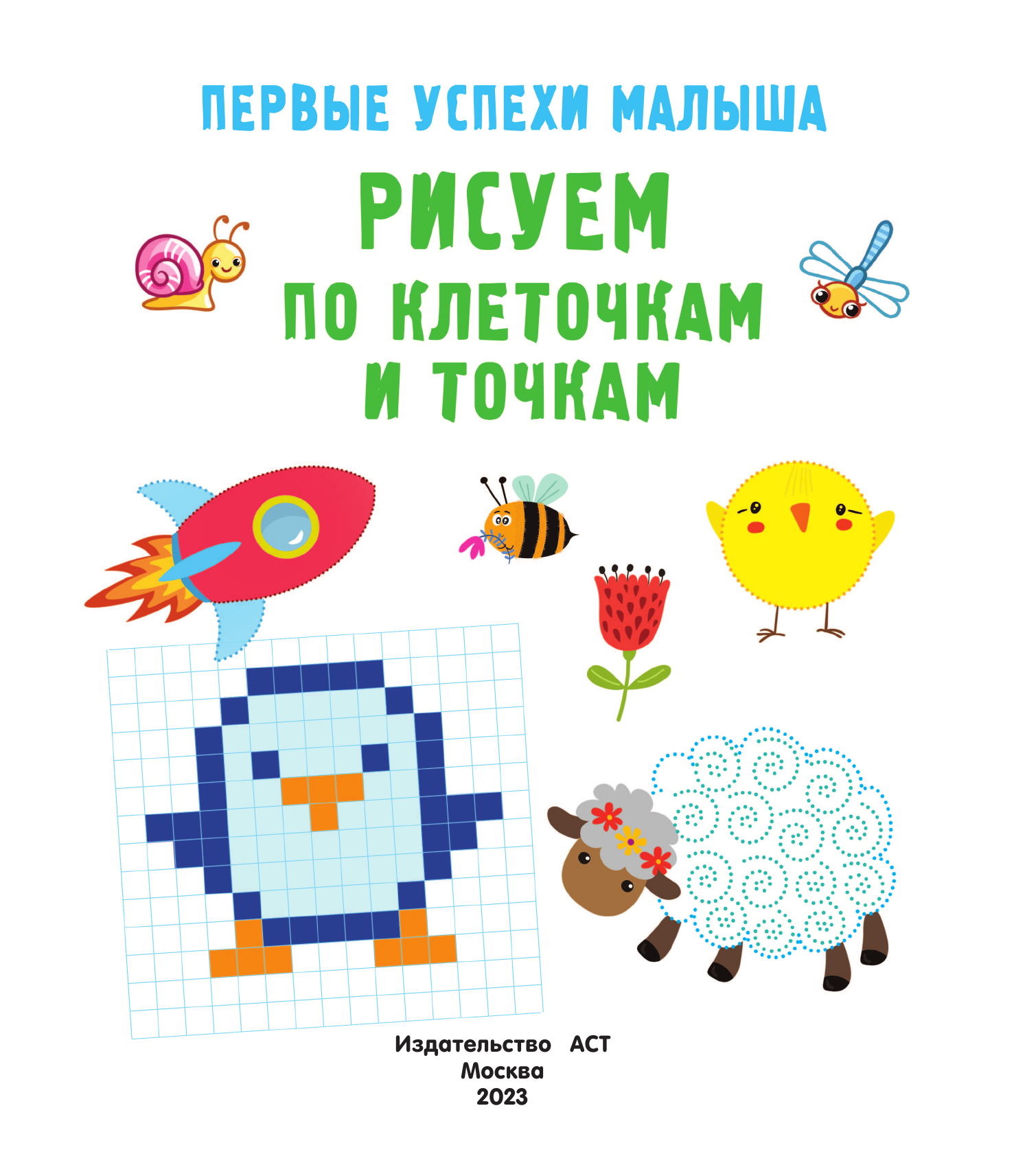 ПЕРВЫЕ УСПЕХИ МАЛЫША

РИСУЕМ
ПО КЛЕТОЧКАМ
И ТОЧКАМ

Издательство АСТ
Москва
2023